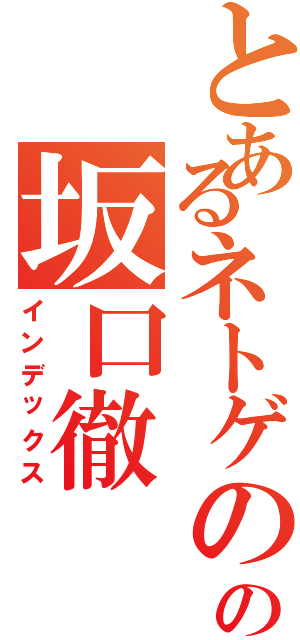 とあるネトゲのの
坂口徹
インデックス